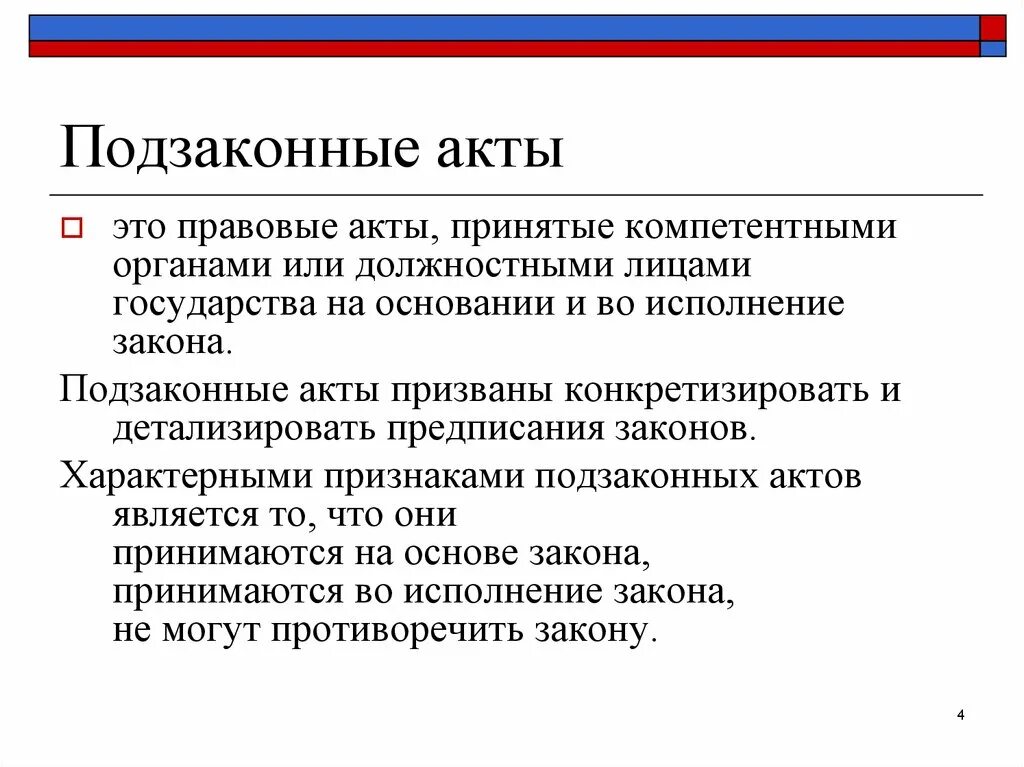 Подзаконные акты

это правовые акты, принятые компетентными органами или должностными лицами государства на основании и во исполнение закона.

Подзаконные акты призваны конкретизировать и детализировать предписания законов.

Характерными признаками подзаконных актов является то, что они
принимаются на основе закона,
принимаются во исполнение закона,
не могут противоречить закону.

4